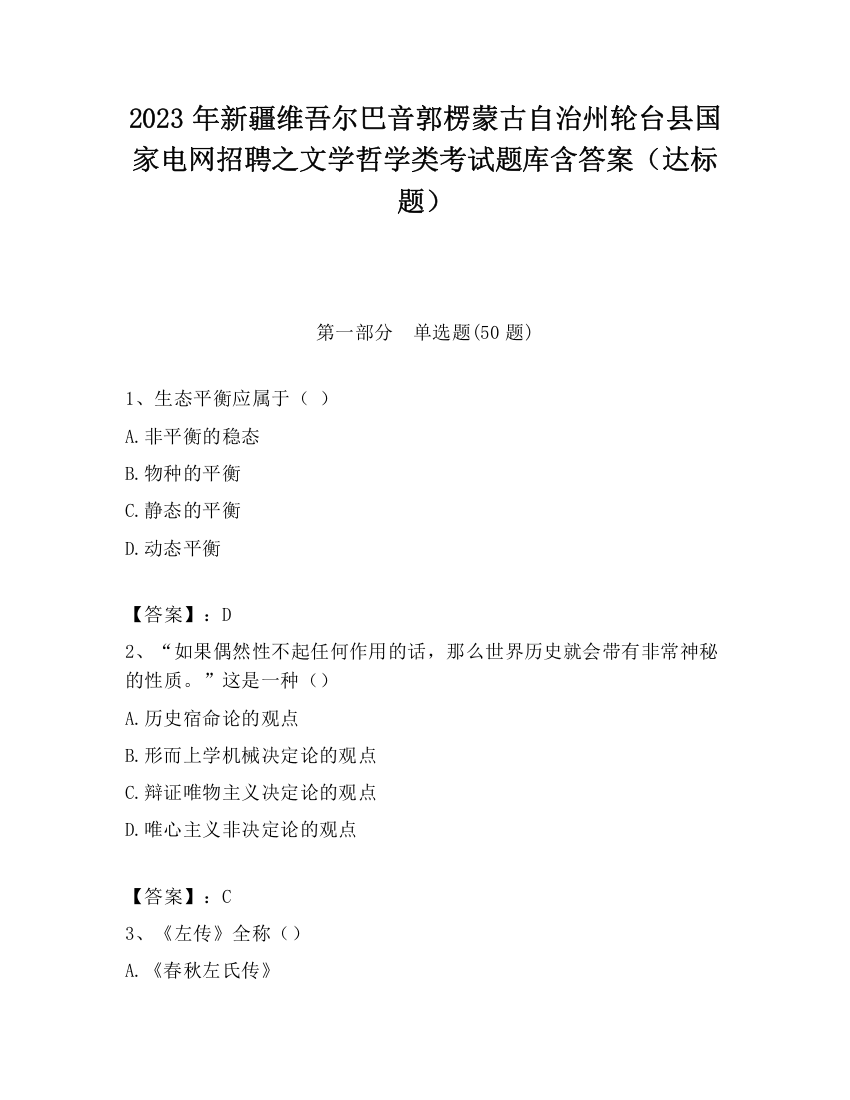 2023 年新疆维吾尔巴音郭楞蒙古自治州轮台县国家电网招聘之文学哲学类考试题库含答案（达标题）

第一部分　单选题(50 题)

1、生态平衡应属于（ ）

A.非平衡的稳态

B.物种的平衡

C.静态的平衡

D.动态平衡

【答案】：D

2、“如果偶然性不起任何作用的话，那么世界历史就会带有非常神秘的性质。”这是一种（）

A.历史宿命论的观点

B.形而上学机械决定论的观点

C.辩证唯物主义决定论的观点

D.唯心主义非决定论的观点

【答案】：C

3、《左传》全称（）

A.《春秋左氏传》